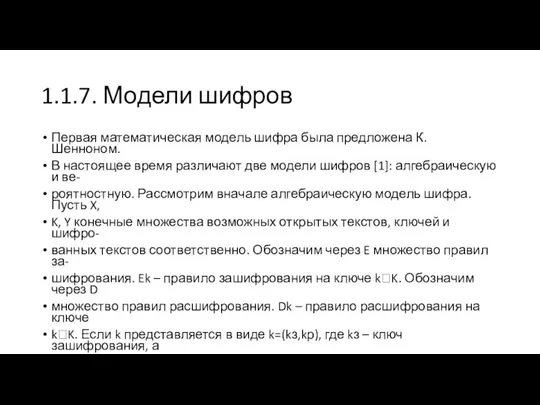 1.1.7. Модели шифров

• Первая математическая модель шифра была предложена К. Шенноном.

• В настоящее время различают две модели шифров [1]: алгебраическую и ве-

• роятностную. Рассмотрим вначале алгебраическую модель шифра. Пусть X,

• K, Y конечные множества возможных открытых текстов, ключей и шифро-

• ванных текстов соответственно. Обозначим через E множество правил за-

• шифрования. Ek – правило зашифрования на ключе k□K. Обозначим через D

• множество правил расшифрования. Dk – правило расшифрования на ключе

• k□K. Если k представляется в виде k=(kз,kр), где kз – ключ зашифрования, а